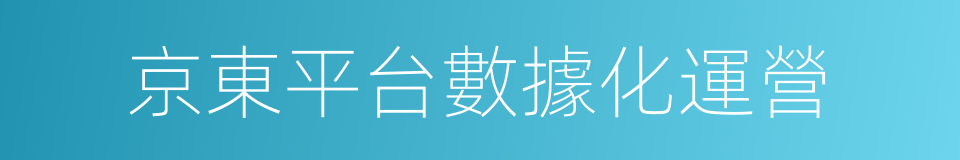 京東平台數據化運營